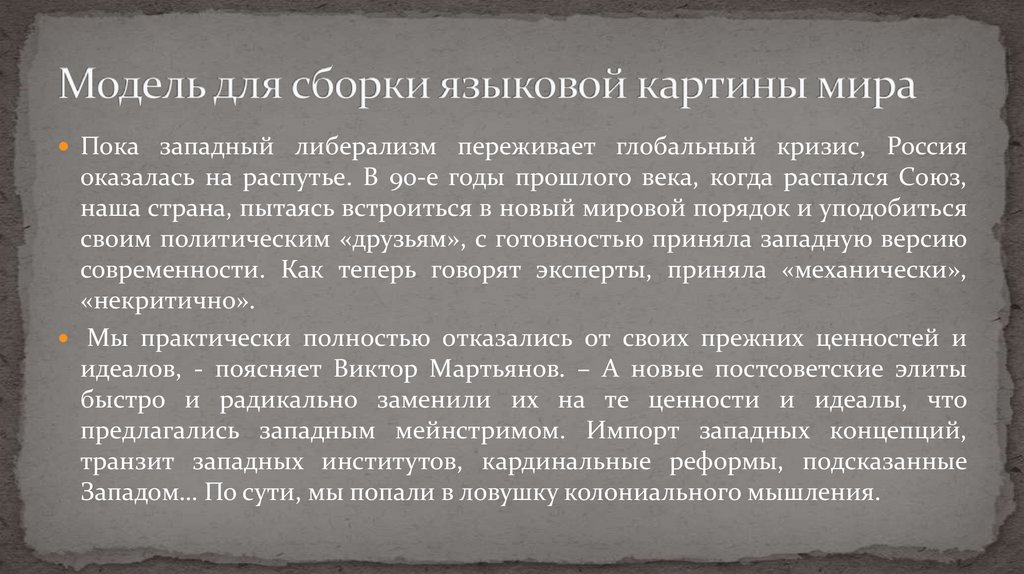 Модель для сборки языковой картины мира

• Пока западный либерализм переживает глобальный кризис, Россия оказалась на распутье. В 90-е годы прошлого века, когда распался Союз, наша страна, пытаясь встроиться в новый мировой порядок и уподобиться своим политическим «друзьям», с готовностью приняла западную версию современности. Как теперь говорят эксперты, приняла «механически», «некритично».

• Мы практически полностью отказались от своих прежних ценностей и идеалов, - поясняет Виктор Мартьянов. – А новые постсоветские элиты быстро и радикально заменили их на те ценности и идеалы, что предлагались западным мейнстримом. Импорт западных концепций, транзит западных институтов, кардинальные реформы, подсказанные Западом… По сути, мы попали в ловушку колониального мышления.